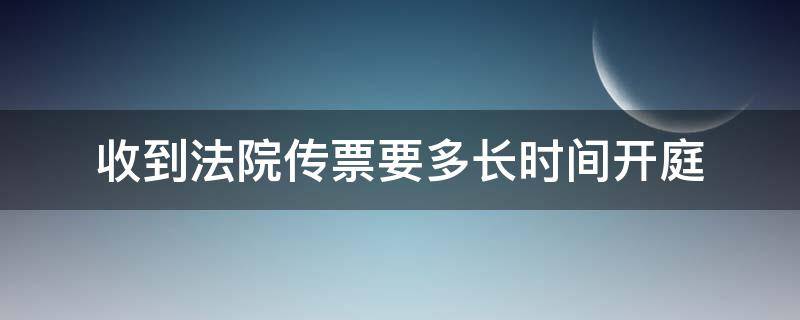 收到法院传票要多长时间开庭